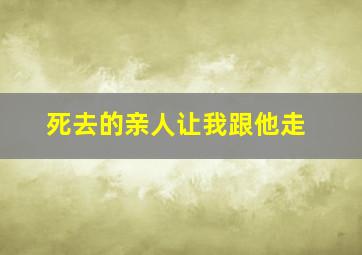 死去的亲人让我跟他走